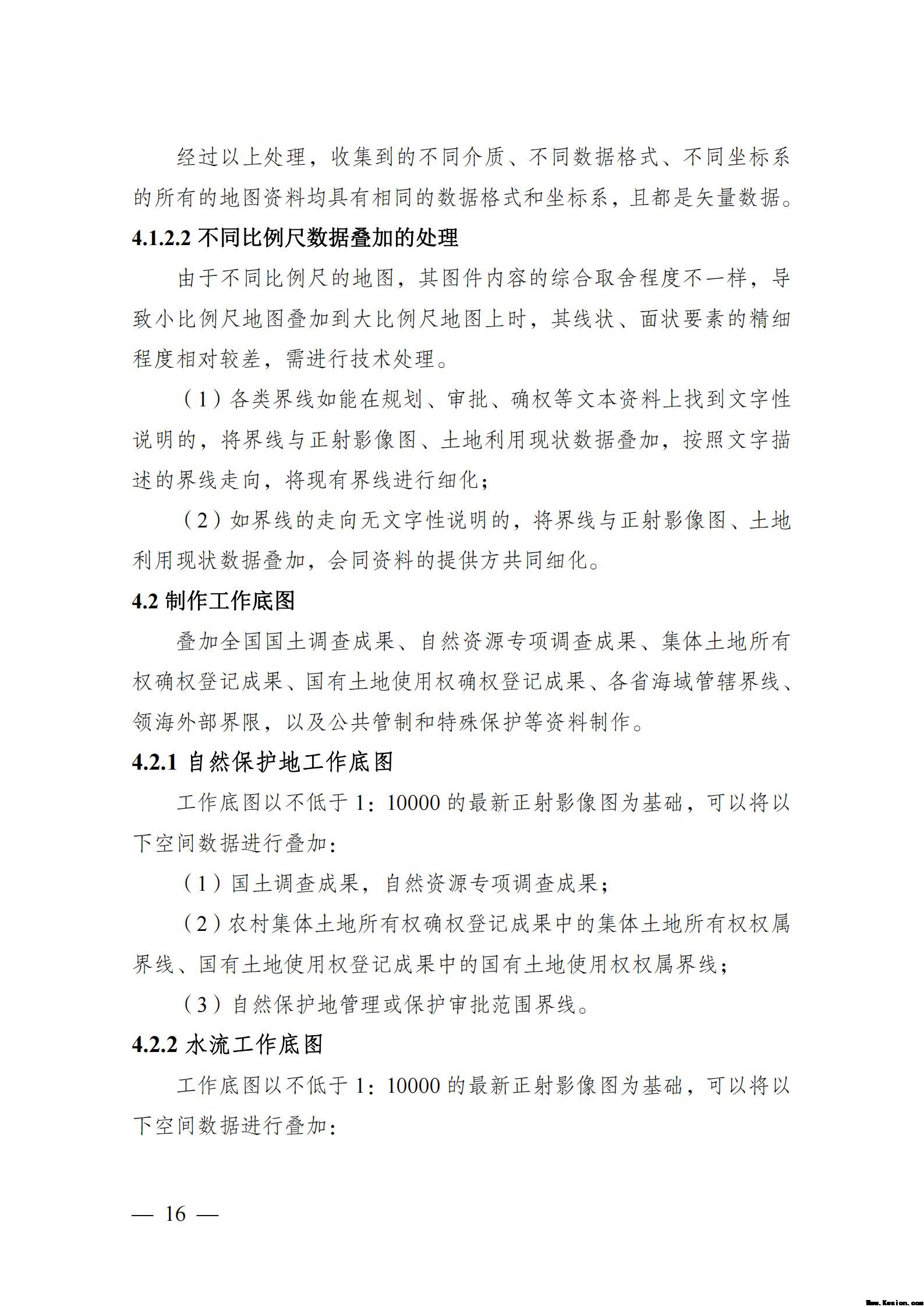 经过以上处理，收集到的不同介质、不同数据格式、不同坐标系的所有的地图资料均具有相同的数据格式和坐标系，且都是矢量数据。

4.1.2.2 不同比例尺数据叠加的处理

由于不同比例尺的地图，其图件内容的综合取舍程度不一样，导致小比例尺地图叠加到大比例尺地图上时，其线状、面状要素的精细程度相对较差，需进行技术处理。

（1）各类界线如能在规划、审批、确权等文本资料上找到文字性说明的，将界线与正射影像图、土地利用现状数据叠加，按照文字描述的界线走向，将现有界线进行细化；

（2）如界线的走向无文字性说明的，将界线与正射影像图、土地利用现状数据叠加，会同资料的提供方共同细化。

4.2 制作工作底图

叠加全国国土调查成果、自然资源专项调查成果、集体土地所有权确权登记成果、国有土地使用权确权登记成果、各省海域管辖界线、领海外部界限，以及公共管制和特殊保护等资料制作。

4.2.1 自然保护地工作底图

工作底图以不低于 1：10000 的最新正射影像图为基础，可以将以下空间数据进行叠加：

（1）国土调查成果，自然资源专项调查成果；

（2）农村集体土地所有权确权登记成果中的集体土地所有权权属界线、国有土地使用权登记成果中的国有土地使用权权属界线；

（3）自然保护地管理或保护审批范围界线。

4.2.2 水流工作底图

工作底图以不低于 1：10000 的最新正射影像图为基础，可以将以下空间数据进行叠加：

— 16 —

Www.Kesion.com